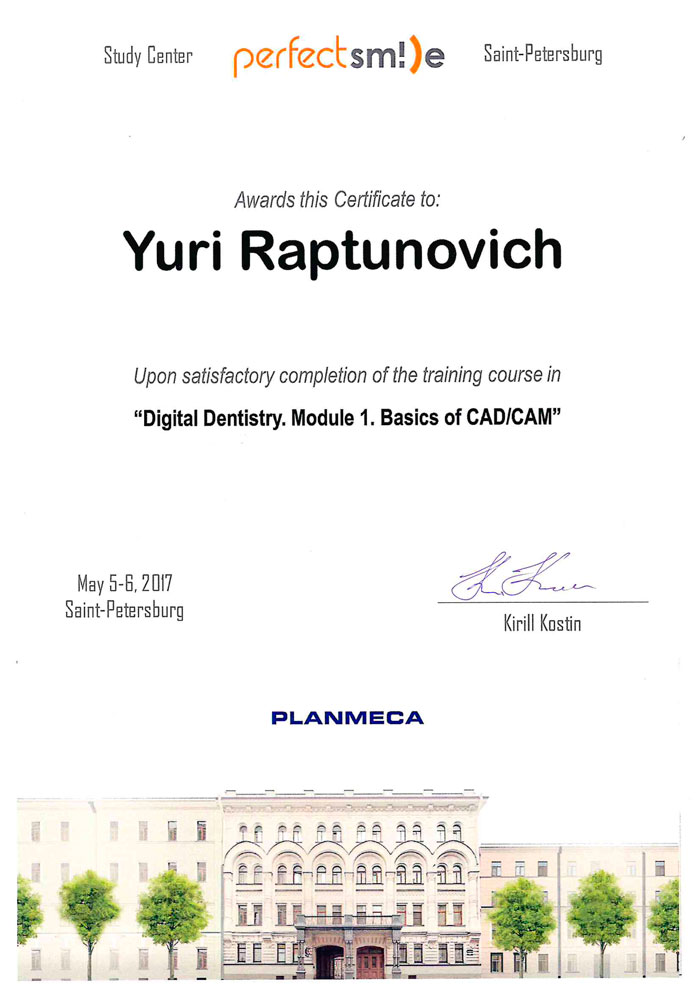 Study Center perfectsm!)e Saint-Petersburg

Awards this Certificate to:

Yuri Raptunovich

Upon satisfactory completion of the training course in

"Digital Dentistry. Module 1. Basics of CAD/CAM"

May 5-6, 2017
Saint-Petersburg

Kirill Kostin

PLANMECA